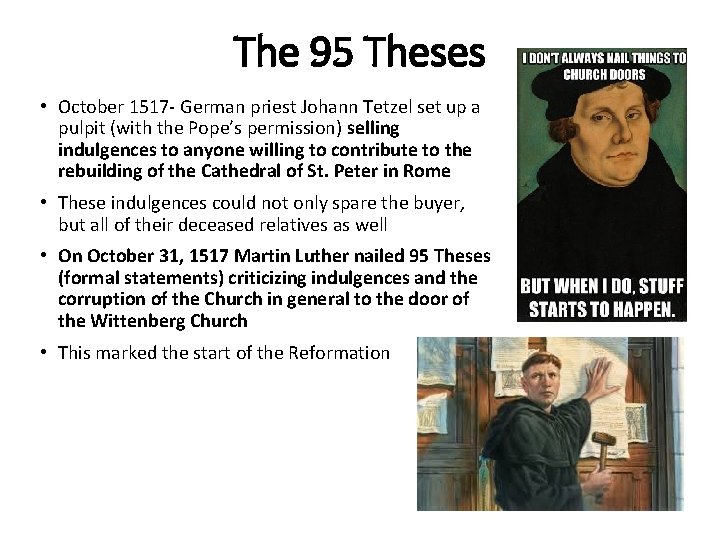 The 95 Theses

• October 1517- German priest Johann Tetzel set up a pulpit (with the Pope's permission) selling indulgences to anyone willing to contribute to the rebuilding of the Cathedral of St. Peter in Rome

• These indulgences could not only spare the buyer, but all of their deceased relatives as well

• On October 31, 1517 Martin Luther nailed 95 Theses (formal statements) criticizing indulgences and the corruption of the Church in general to the door of the Wittenberg Church

• This marked the start of the Reformation

I DON'T ALWAYS NAIL THINGS TO CHURCH DOORS

BUT WHEN I DO, STUFF STARTS TO HAPPEN.